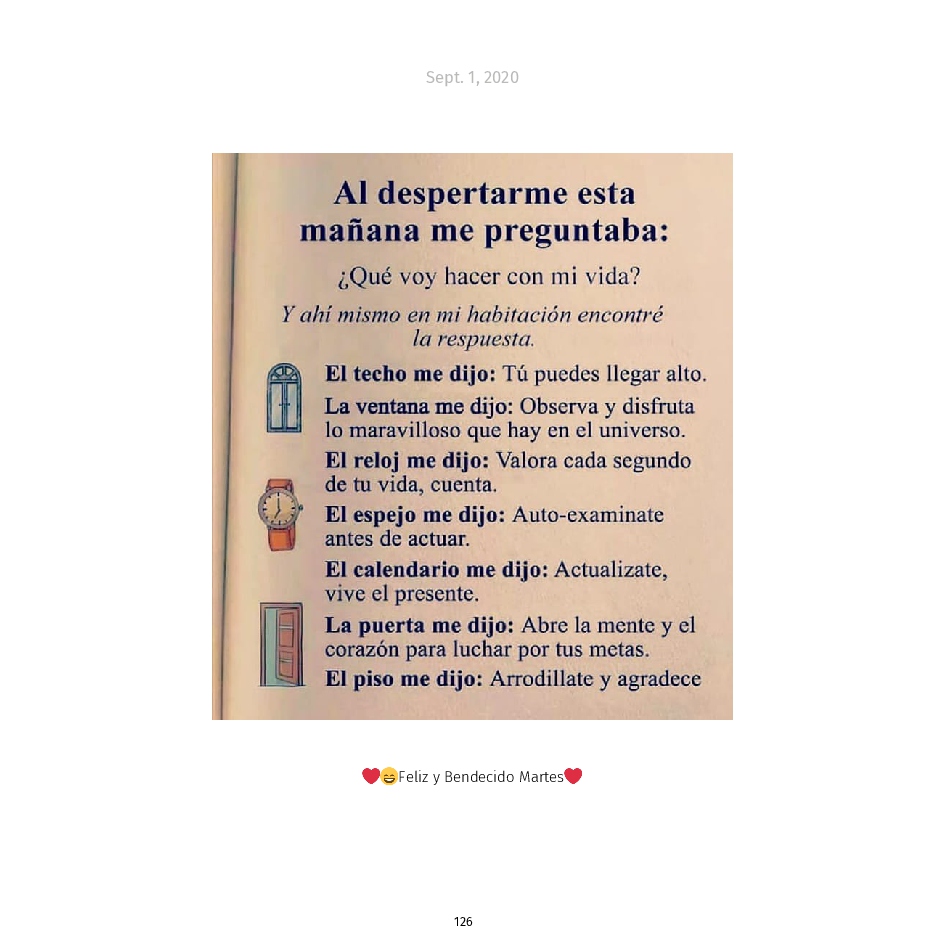 Sept. 1, 2020

Al despertarme esta mañana me preguntaba:

¿Qué voy hacer con mi vida?

Y ahí mismo en mi habitación encontré la respuesta.

El techo me dijo: Tú puedes llegar alto.

La ventana me dijo: Observa y disfruta lo maravilloso que hay en el universo.

El reloj me dijo: Valora cada segundo de tu vida, cuenta.

El espejo me dijo: Auto-examinate antes de actuar.

El calendario me dijo: Actualizate, vive el presente.

La puerta me dijo: Abre la mente y el corazón para luchar por tus metas.

El piso me dijo: Arrodillate y agradece

❤️😄Feliz y Bendecido Martes❤️

126